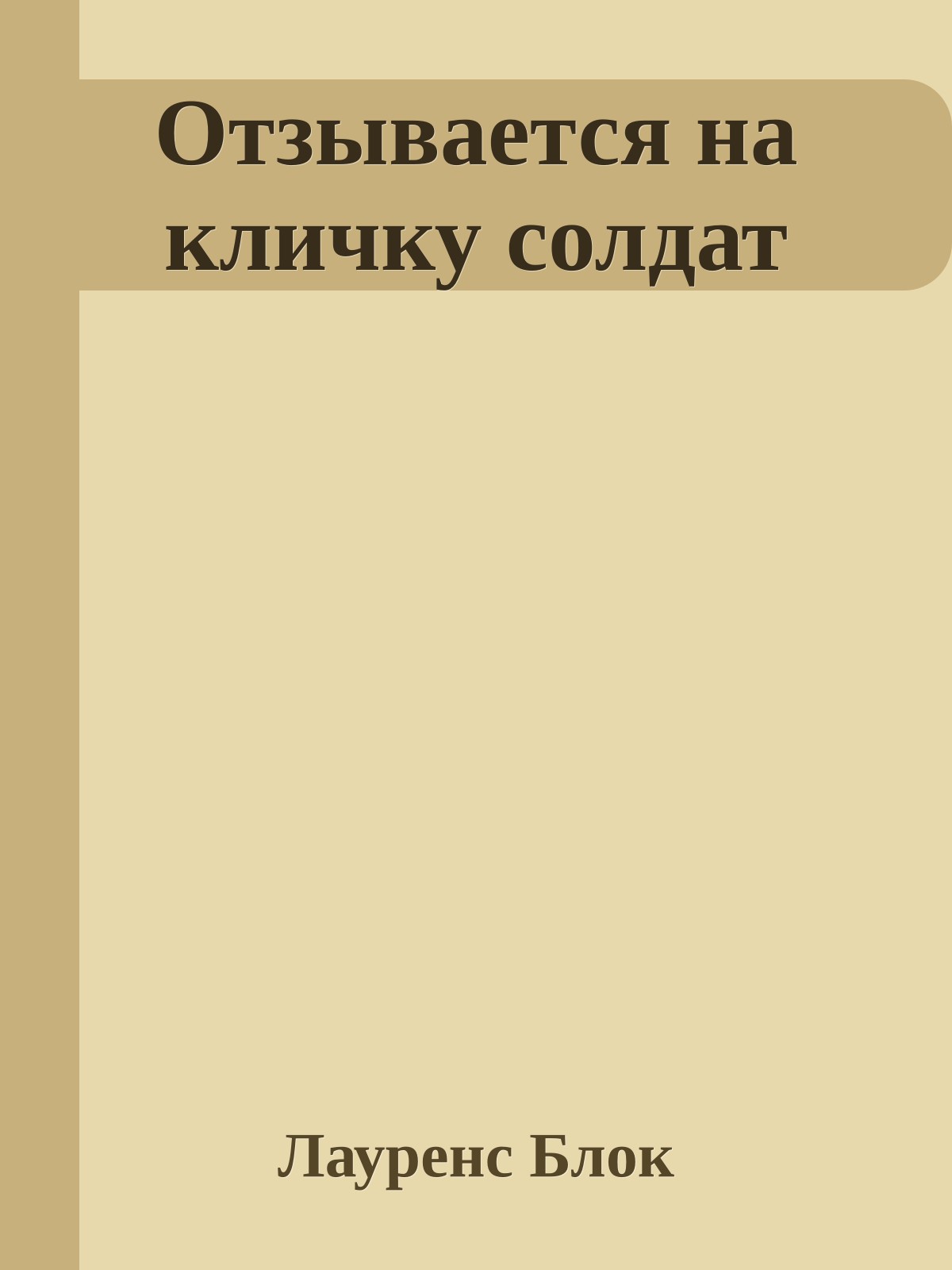 Отзывается на кличку солдат

Лауренс Блок